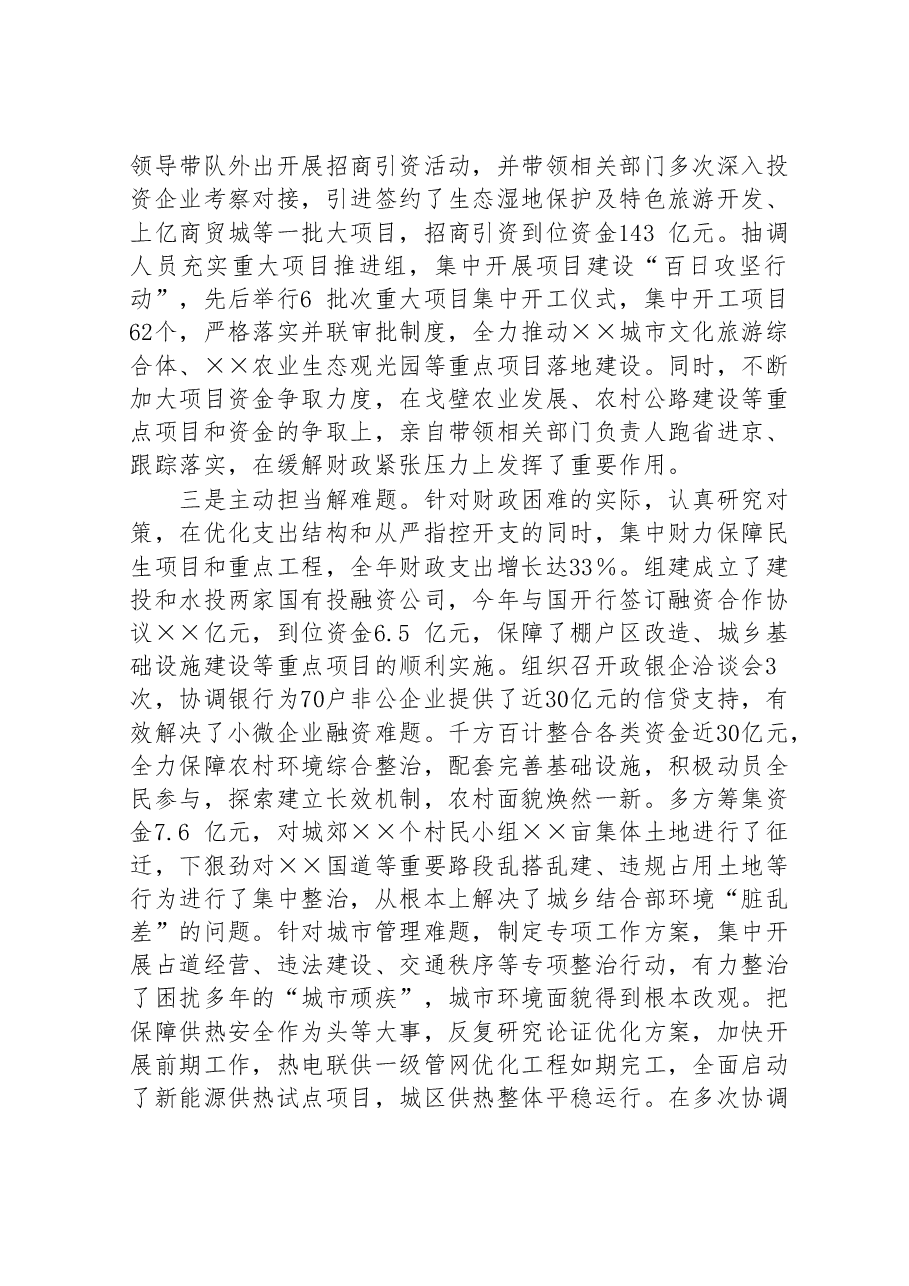 领导带队外出开展招商引资活动，并带领相关部门多次深入投资企业考察对接，引进签约了生态湿地保护及特色旅游开发、上亿商贸城等一批大项目，招商引资到位资金143亿元。抽调人员充实重大项目推进组，集中开展项目建设“百日攻坚行动”，先后举行6批次重大项目集中开工仪式，集中开工项目62个，严格落实并联审批制度，全力推动××城市文化旅游综合体、××农业生态观光园等重点项目落地建设。同时，不断加大项目资金争取力度，在戈壁农业发展、农村公路建设等重点项目和资金的争取上，亲自带领相关部门负责人跑省进京、跟踪落实，在缓解财政紧张压力上发挥了重要作用。

三是主动担当解难题。针对财政困难的实际，认真研究对策，在优化支出结构和从严指控开支的同时，集中财力保障民生项目和重点工程，全年财政支出增长达33%。组建成立了建投和水投两家国有投融资公司，今年与国开行签订融资合作协议××亿元，到位资金6.5亿元，保障了棚户区改造、城乡基础设施建设等重点项目的顺利实施。组织召开政银企洽谈会3次，协调银行为70户非公企业提供了近30亿元的信贷支持，有效解决了小微企业融资难题。千方百计整合各类资金近30亿元，全力保障农村环境综合整治，配套完善基础设施，积极动员全民参与，探索建立长效机制，农村面貌焕然一新。多方筹集资金7.6亿元，对城郊××个村民小组××亩集体土地进行了征迁，下狠劲对××国道等重要路段乱搭乱建、违规占用土地等行为进行了集中整治，从根本上解决了城乡结合部环境“脏乱差”的问题。针对城市管理难题，制定专项工作方案，集中开展占道经营、违法建设、交通秩序等专项整治行动，有力整治了困扰多年的“城市顽疾”，城市环境面貌得到根本改观。把保障供热安全作为头等大事，反复研究论证优化方案，加快开展前期工作，热电联供一级管网优化工程如期完工，全面启动了新能源供热试点项目，城区供热整体平稳运行。在多次协调